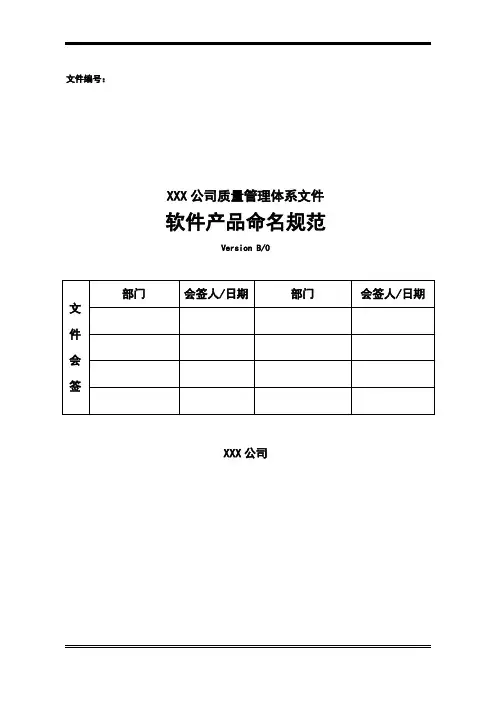 文件编号：

XXX 公司质量管理体系文件

软件产品命名规范

Version B/0

| 文件会签 | 部门 | 会签人/日期 | 部门 | 会签人/日期 |
|---|---|---|---|---|
| | | | | |
| | | | | |
| | | | | |
| | | | | |

XXX 公司